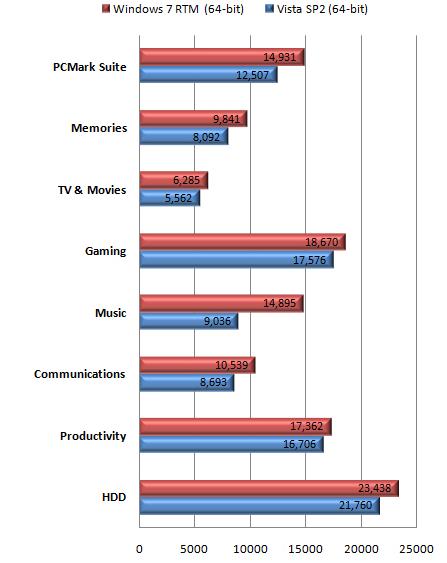 Windows 7 RTM (64-bit) Vista SP2 (64-bit)

PCMark Suite
14,931
12,507

Memories
9,841
8,092

TV & Movies
6,285
5,562

Gaming
18,670
17,576

Music
14,895
9,036

Communications
10,539
8,693

Productivity
17,362
16,706

HDD
23,438
21,760

0 5000 10000 15000 20000 25000